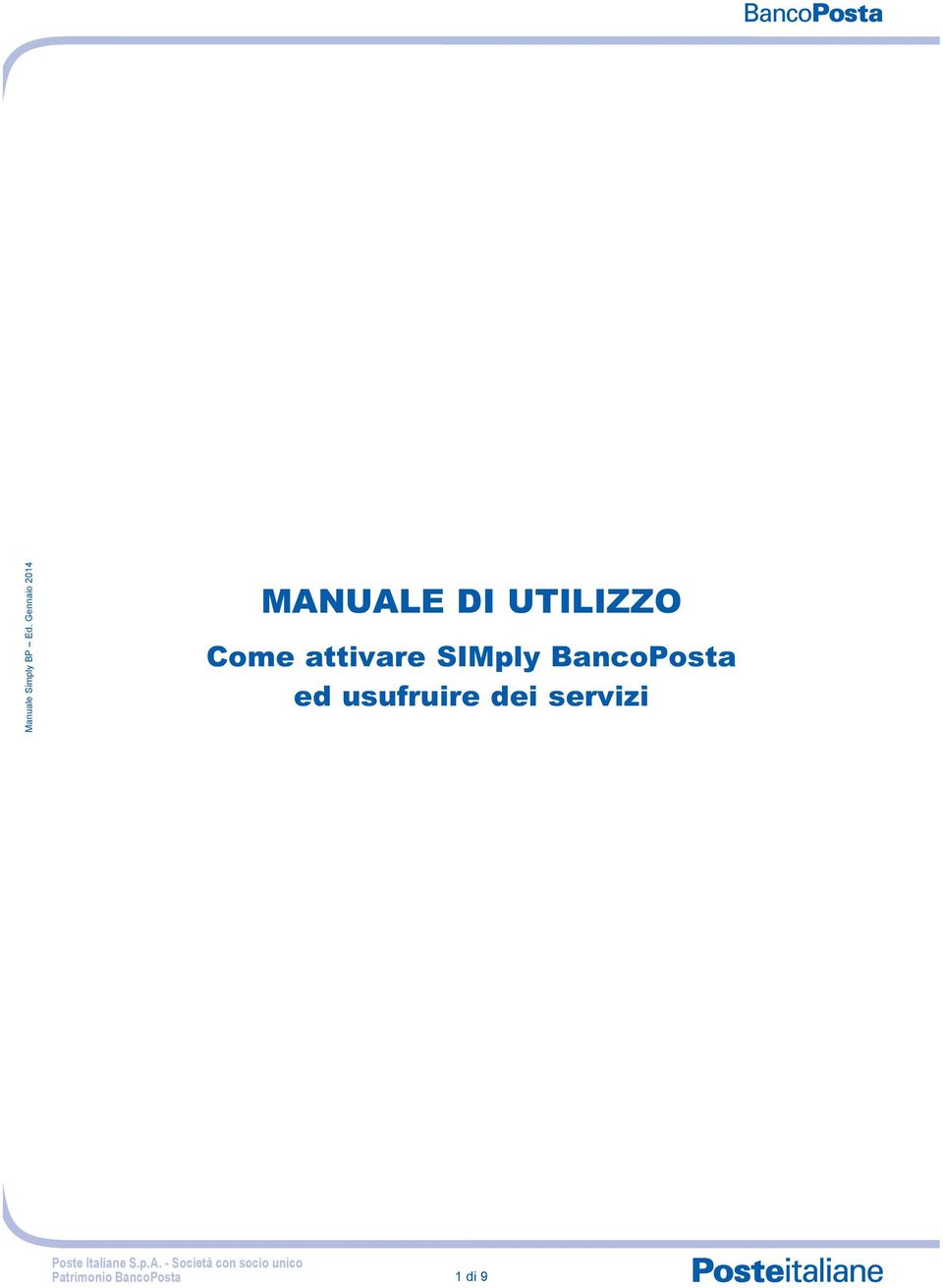 BancoPosta

Manuale Simply BP – Ed. Gennaio 2014

MANUALE DI UTILIZZO

Come attivare SIMply BancoPosta ed usufruire dei servizi

Poste Italiane S.p.A. - Società con socio unico
Patrimonio BancoPosta

1 di 9

Posteitaliane